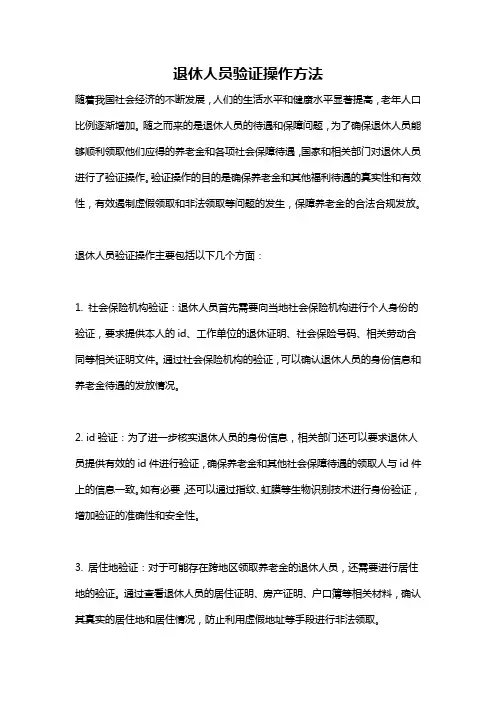 退休人员验证操作方法

随着我国社会经济的不断发展，人们的生活水平和健康水平显著提高，老年人口比例逐渐增加。随之而来的是退休人员的待遇和保障问题，为了确保退休人员能够顺利领取他们应得的养老金和各项社会保障待遇，国家和相关部门对退休人员进行了验证操作。验证操作的目的是确保养老金和其他福利待遇的真实性和有效性，有效遏制虚假领取和非法领取等问题的发生，保障养老金的合法合规发放。

退休人员验证操作主要包括以下几个方面：

1. 社会保险机构验证：退休人员首先需要向当地社会保险机构进行个人身份的验证，要求提供本人的 id、工作单位的退休证明、社会保险号码、相关劳动合同等相关证明文件。通过社会保险机构的验证，可以确认退休人员的身份信息和养老金待遇的发放情况。

2. id 验证：为了进一步核实退休人员的身份信息，相关部门还可以要求退休人员提供有效的 id 件进行验证，确保养老金和其他社会保障待遇的领取人与 id 件上的信息一致。如有必要，还可以通过指纹、虹膜等生物识别技术进行身份验证，增加验证的准确性和安全性。

3. 居住地验证：对于可能存在跨地区领取养老金的退休人员，还需要进行居住地的验证。通过查看退休人员的居住证明、房产证明、户口簿等相关材料，确认其真实的居住地和居住情况，防止利用虚假地址等手段进行非法领取。